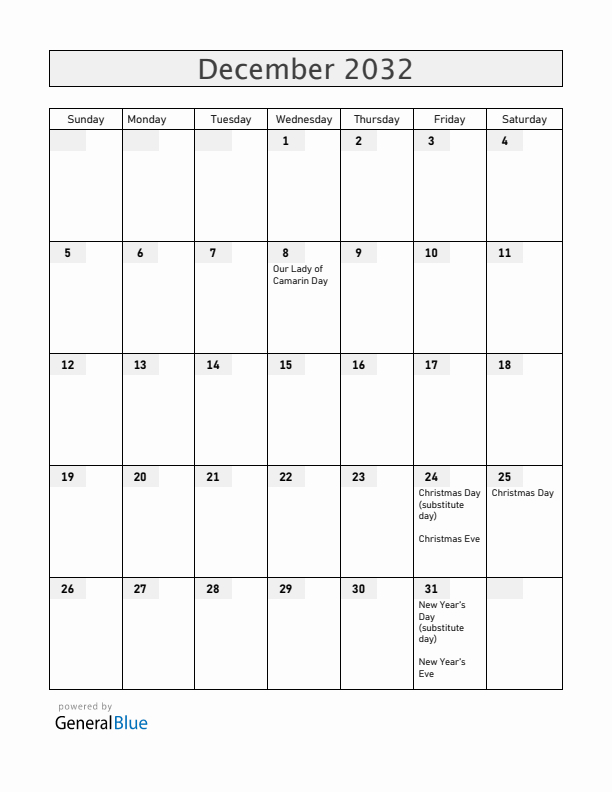 December 2032

| Sunday | Monday | Tuesday | Wednesday | Thursday | Friday | Saturday |
|---|---|---|---|---|---|---|
| | | | 1 | 2 | 3 | 4 |
| 5 | 6 | 7 | 8 Our Lady of Camarin Day | 9 | 10 | 11 |
| 12 | 13 | 14 | 15 | 16 | 17 | 18 |
| 19 | 20 | 21 | 22 | 23 | 24 Christmas Day (substitute day) Christmas Eve | 25 Christmas Day |
| 26 | 27 | 28 | 29 | 30 | 31 New Year's Day (substitute day) New Year's Eve | |

powered by
GeneralBlue